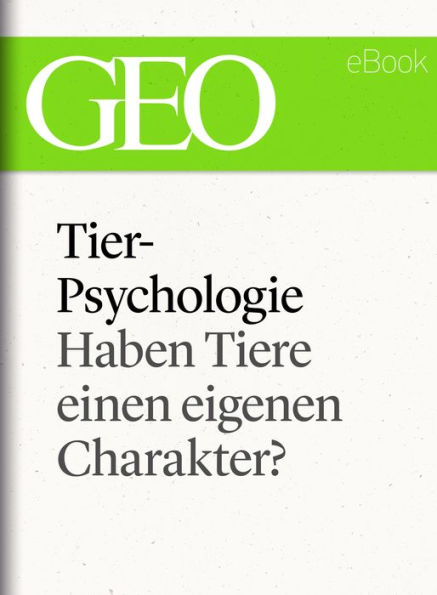 GEO

eBook

Tier-Psychologie

Haben Tiere einen eigenen Charakter?